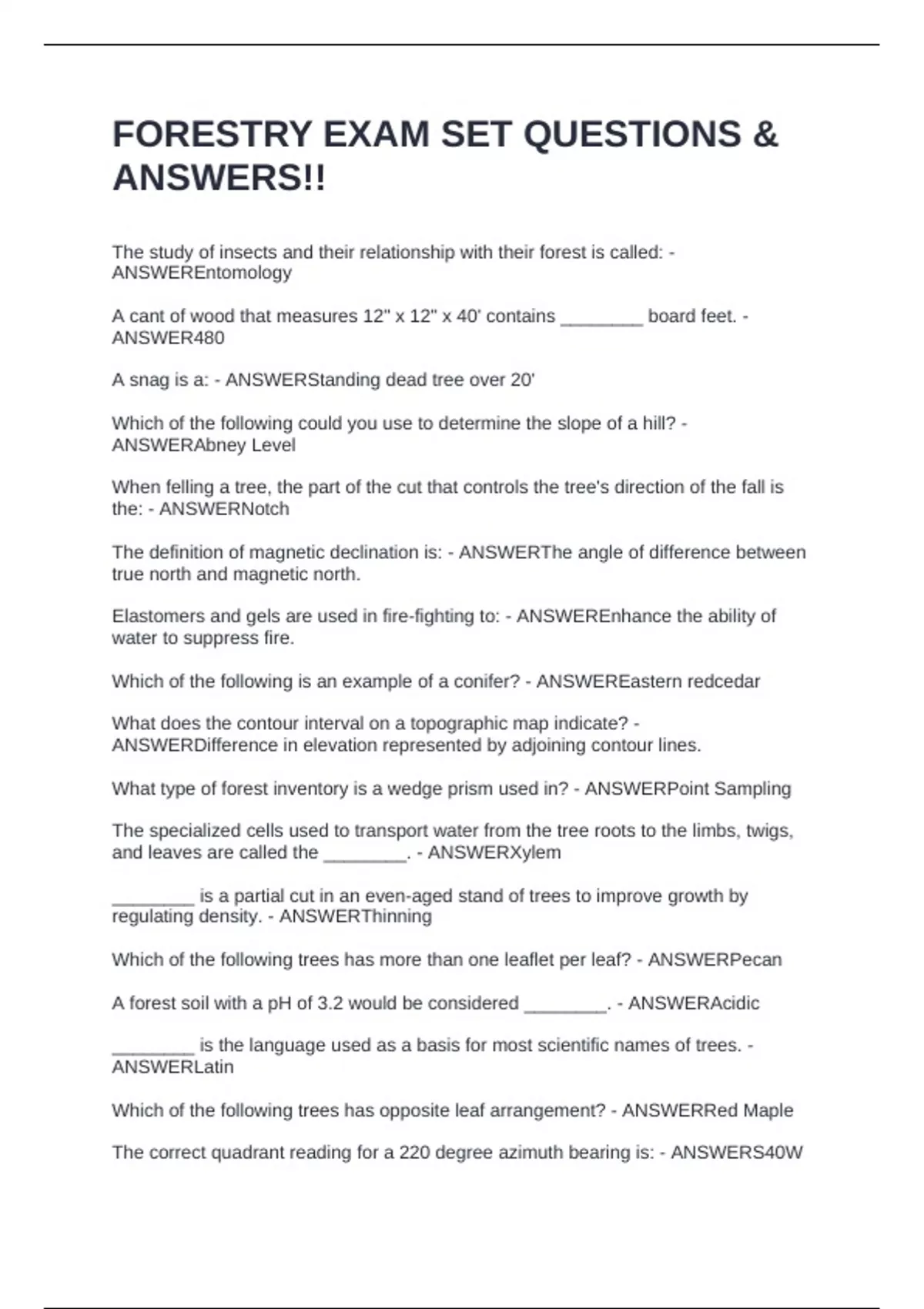 FORESTRY EXAM SET QUESTIONS & ANSWERS!!

The study of insects and their relationship with their forest is called: - ANSWEREntomology

A cant of wood that measures 12" x 12" x 40' contains ________ board feet. - ANSWER480

A snag is a: - ANSWERStanding dead tree over 20'

Which of the following could you use to determine the slope of a hill? - ANSWERAbney Level

When felling a tree, the part of the cut that controls the tree's direction of the fall is the: - ANSWERNotch

The definition of magnetic declination is: - ANSWERThe angle of difference between true north and magnetic north.

Elastomers and gels are used in fire-fighting to: - ANSWEREnhance the ability of water to suppress fire.

Which of the following is an example of a conifer? - ANSWEREastern redcedar

What does the contour interval on a topographic map indicate? - ANSWERDifference in elevation represented by adjoining contour lines.

What type of forest inventory is a wedge prism used in? - ANSWERPoint Sampling

The specialized cells used to transport water from the tree roots to the limbs, twigs, and leaves are called the ________. - ANSWERXylem

________ is a partial cut in an even-aged stand of trees to improve growth by regulating density. - ANSWERThinning

Which of the following trees has more than one leaflet per leaf? - ANSWERPecan

A forest soil with a pH of 3.2 would be considered ________. - ANSWERAcidic

________ is the language used as a basis for most scientific names of trees. - ANSWERLatin

Which of the following trees has opposite leaf arrangement? - ANSWERRed Maple

The correct quadrant reading for a 220 degree azimuth bearing is: - ANSWERS40W